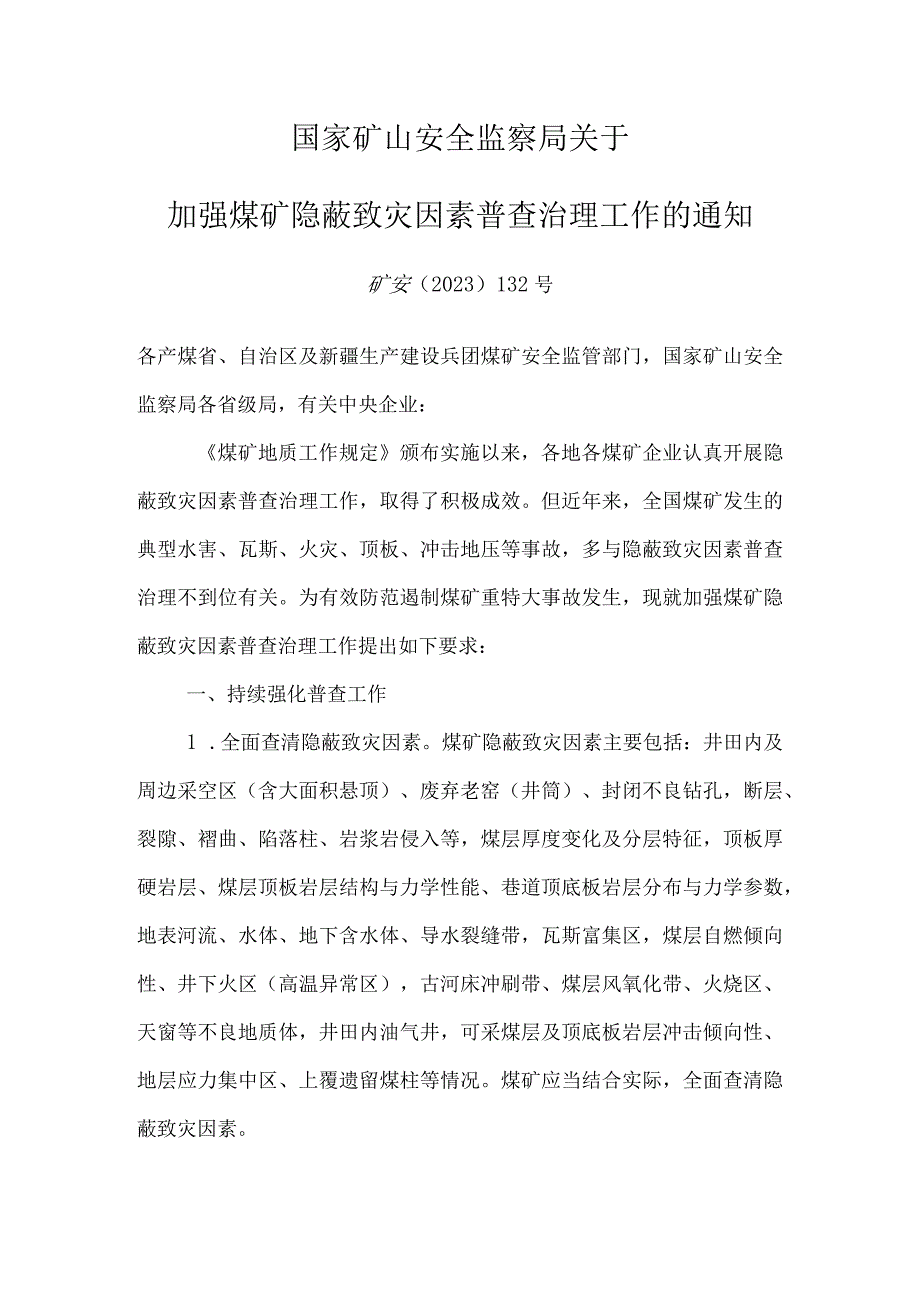 国家矿山安全监察局关于

加强煤矿隐蔽致灾因素普查治理工作的通知

矿安（2023）132号

各产煤省、自治区及新疆生产建设兵团煤矿安全监管部门，国家矿山安全监察局各省级局，有关中央企业：

《煤矿地质工作规定》颁布实施以来，各地各煤矿企业认真开展隐蔽致灾因素普查治理工作，取得了积极成效。但近年来，全国煤矿发生的典型水害、瓦斯、火灾、顶板、冲击地压等事故，多与隐蔽致灾因素普查治理不到位有关。为有效防范遏制煤矿重特大事故发生，现就加强煤矿隐蔽致灾因素普查治理工作提出如下要求：

一、持续强化普查工作

1．全面查清隐蔽致灾因素。煤矿隐蔽致灾因素主要包括：井田内及周边采空区（含大面积悬顶）、废弃老窑（井筒）、封闭不良钻孔，断层、裂隙、褶曲、陷落柱、岩浆岩侵入等，煤层厚度变化及分层特征，顶板厚硬岩层、煤层顶板岩层结构与力学性能、巷道顶底板岩层分布与力学参数，地表河流、水体、地下含水体、导水裂缝带，瓦斯富集区，煤层自燃倾向性、井下火区（高温异常区），古河床冲刷带、煤层风氧化带、火烧区、天窗等不良地质体，井田内油气井，可采煤层及顶底板岩层冲击倾向性、地层应力集中区、上覆遗留煤柱等情况。煤矿应当结合实际，全面查清隐蔽致灾因素。